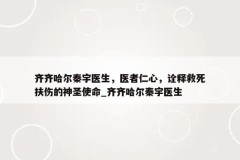 齐齐哈尔秦宇医生，医者仁心，诠释救死扶伤的神圣使命_齐齐哈尔秦宇医生